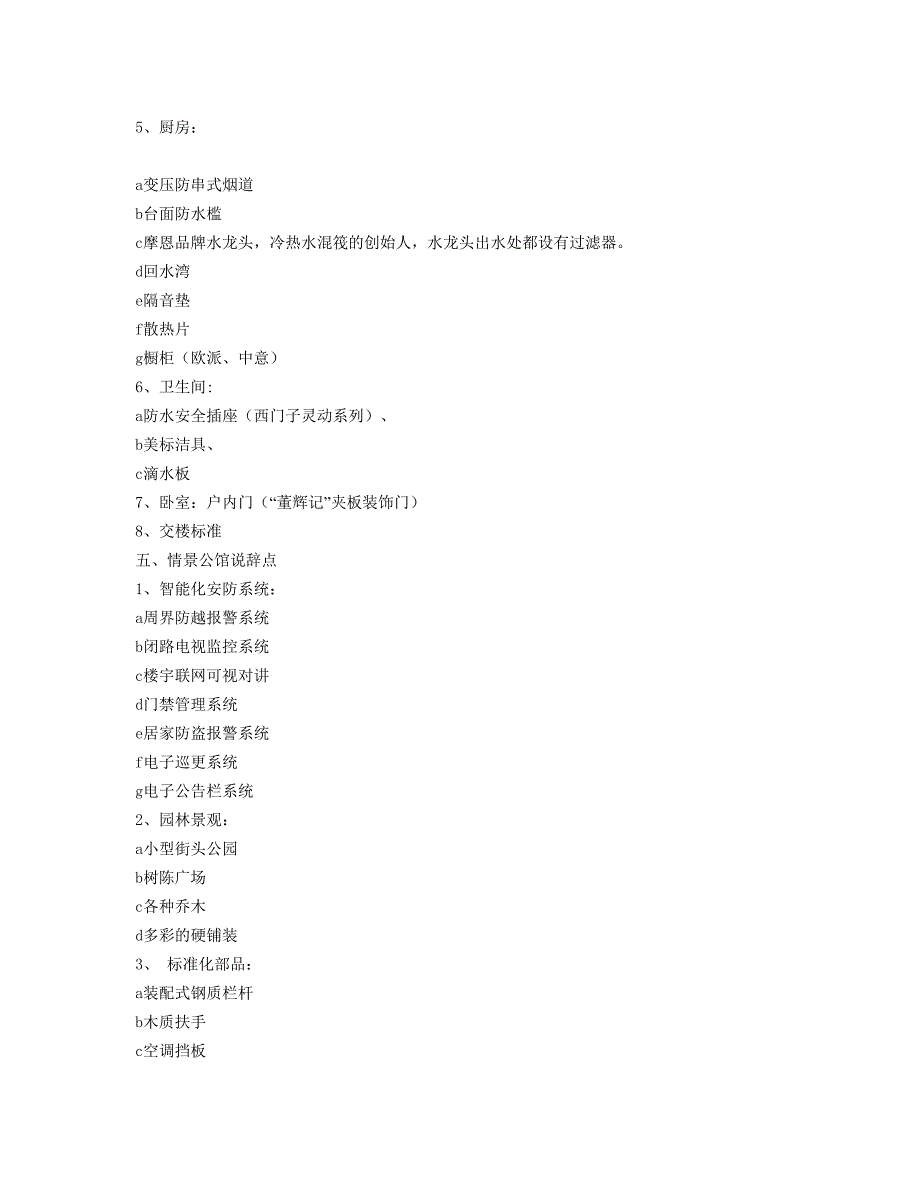 5、厨房：

a变压防串式烟道
b台面防水槛
c摩恩品牌水龙头，冷热水混筏的创始人，水龙头出水处都设有过滤器。
d回水湾
e隔音垫
f散热片
g橱柜（欧派、中意）
6、卫生间:
a防水安全插座（西门子灵动系列）、
b美标洁具、
c滴水板
7、卧室：户内门（“董辉记”夹板装饰门）
8、交楼标准
五、情景公馆说辞点
1、智能化安防系统：
a周界防越报警系统
b闭路电视监控系统
c楼宇联网可视对讲
d门禁管理系统
e居家防盗报警系统
f电子巡更系统
g电子公告栏系统
2、园林景观：
a小型街头公园
b树陈广场
c各种乔木
d多彩的硬铺装
3、 标准化部品：
a装配式钢质栏杆
b木质扶手
c空调挡板